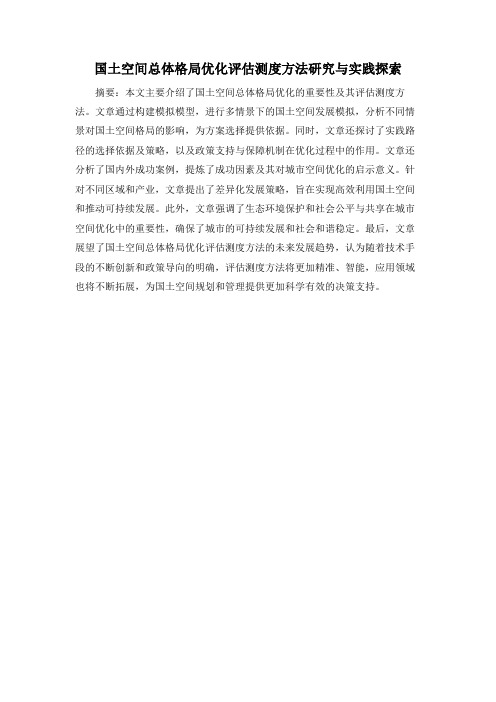 国土空间总体格局优化评估测度方法研究与实践探索

摘要：本文主要介绍了国土空间总体格局优化的重要性及其评估测度方法。文章通过构建模拟模型，进行多情景下的国土空间发展模拟，分析不同情景对国土空间格局的影响，为方案选择提供依据。同时，文章还探讨了实践路径的选择依据及策略，以及政策支持与保障机制在优化过程中的作用。文章还分析了国内外成功案例，提炼了成功因素及其对城市空间优化的启示意义。针对不同区域和产业，文章提出了差异化发展策略，旨在实现高效利用国土空间和推动可持续发展。此外，文章强调了生态环境保护和社会公平与共享在城市空间优化中的重要性，确保了城市的可持续发展和社会和谐稳定。最后，文章展望了国土空间总体格局优化评估测度方法的未来发展趋势，认为随着技术手段的不断创新和政策导向的明确，评估测度方法将更加精准、智能，应用领域也将不断拓展，为国土空间规划和管理提供更加科学有效的决策支持。